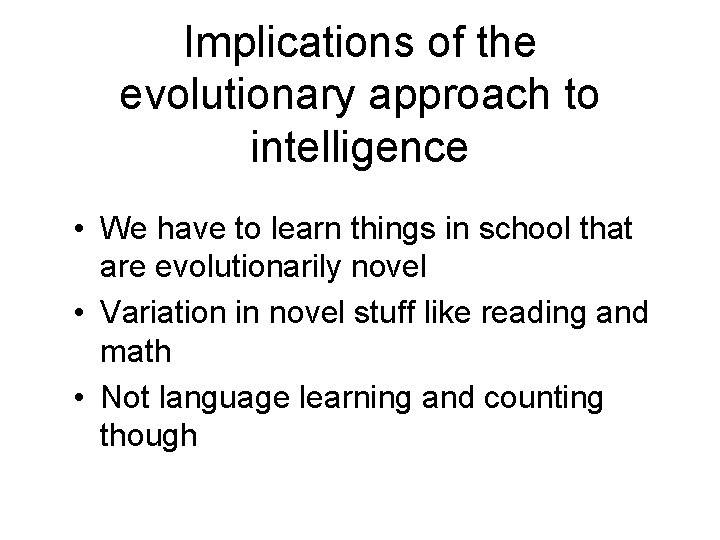 Implications of the evolutionary approach to intelligence

• We have to learn things in school that are evolutionarily novel
• Variation in novel stuff like reading and math
• Not language learning and counting though